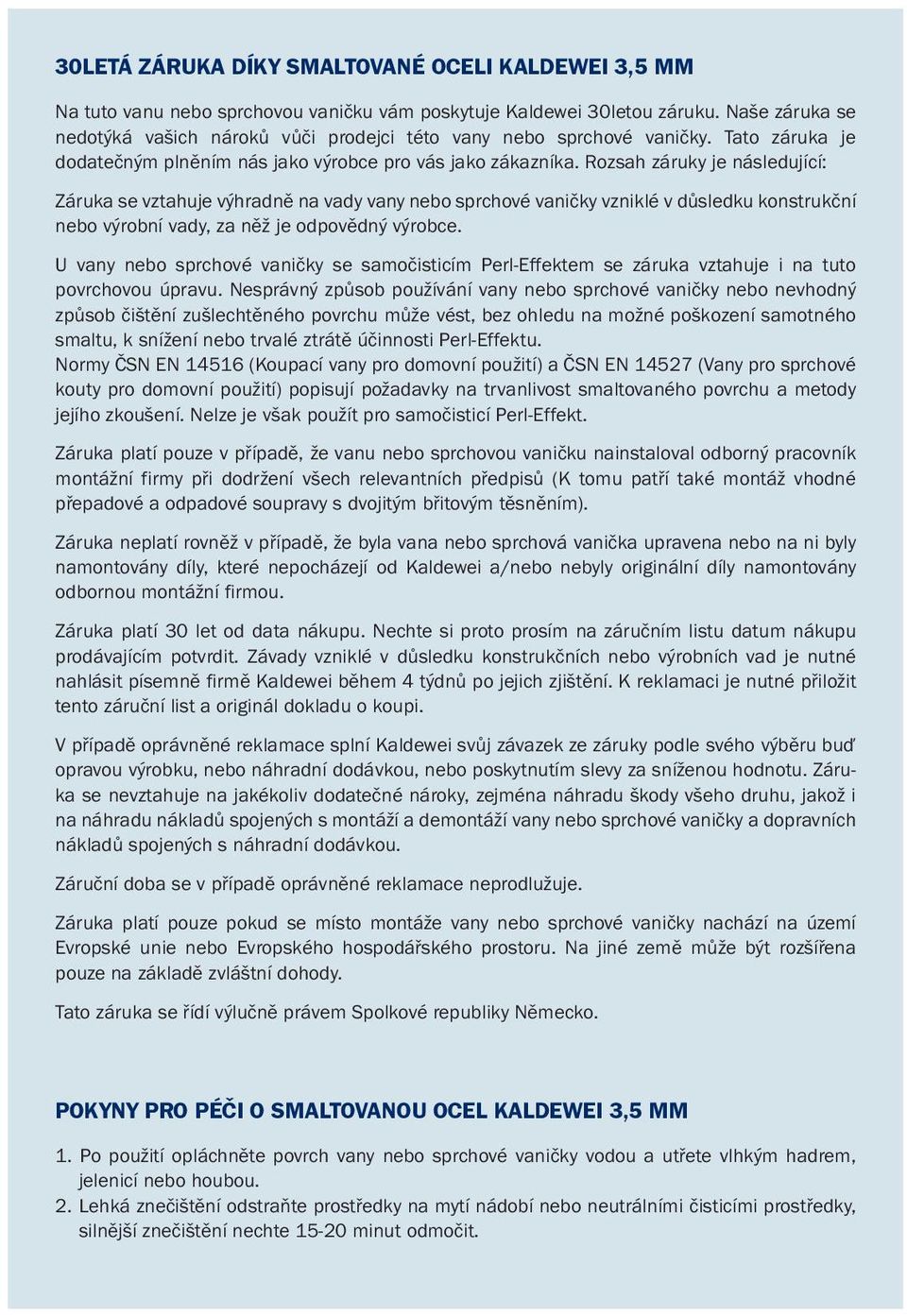 30LETÁ ZÁRUKA DÍKY SMALTOVANÉ OCELI KALDEWEI 3,5 MM

Na tuto vanu nebo sprchovou vaničku vám poskytuje Kaldewei 30letou záruku. Naše záruka se nedotýká vašich nároků vůči prodejci této vany nebo sprchové vaničky. Tato záruka je dodatečným plněním nás jako výrobce pro vás jako zákazníka. Rozsah záruky je následující:

Záruka se vztahuje výhradně na vady vany nebo sprchové vaničky vzniklé v důsledku konstrukční nebo výrobní vady, za něž je odpovědný výrobce.

U vany nebo sprchové vaničky se samočisticím Perl-Effektem se záruka vztahuje i na tuto povrchovou úpravu. Nesprávný způsob používání vany nebo sprchové vaničky nebo nevhodný způsob čištění zušlechtěného povrchu může vést, bez ohledu na možné poškození samotného smaltu, k snížení nebo trvalé ztrátě účinnosti Perl-Effektu.
Normy ČSN EN 14516 (Koupací vany pro domovní použití) a ČSN EN 14527 (Vany pro sprchové kouty pro domovní použití) popisují požadavky na trvanlivost smaltovaného povrchu a metody jejího zkoušení. Nelze je však použít pro samočisticí Perl-Effekt.

Záruka platí pouze v případě, že vanu nebo sprchovou vaničku nainstaloval odborný pracovník montážní firmy při dodržení všech relevantních předpisů (K tomu patří také montáž vhodné přepadové a odpadové soupravy s dvojitým břitovým těsněním).

Záruka neplatí rovněž v případě, že byla vana nebo sprchová vanička upravena nebo na ni byly namontovány díly, které nepocházejí od Kaldewei a/nebo nebyly originální díly namontovány odbornou montážní firmou.

Záruka platí 30 let od data nákupu. Nechte si proto prosím na záručním listu datum nákupu prodávajícím potvrdit. Závady vzniklé v důsledku konstrukčních nebo výrobních vad je nutné nahlásit písemně firmě Kaldewei během 4 týdnů po jejich zjištění. K reklamaci je nutné přiložit tento záruční list a originál dokladu o koupi.

V případě oprávněné reklamace splní Kaldewei svůj závazek ze záruky podle svého výběru buď opravou výrobku, nebo náhradní dodávkou, nebo poskytnutím slevy za sníženou hodnotu. Záruka se nevztahuje na jakékoliv dodatečné nároky, zejména náhradu škody všeho druhu, jakož i na náhradu nákladů spojených s montáží a demontáží vany nebo sprchové vaničky a dopravních nákladů spojených s náhradní dodávkou.

Záruční doba se v případě oprávněné reklamace neprodlužuje.

Záruka platí pouze pokud se místo montáže vany nebo sprchové vaničky nachází na území Evropské unie nebo Evropského hospodářského prostoru. Na jiné země může být rozšířena pouze na základě zvláštní dohody.

Tato záruka se řídí výlučně právem Spolkové republiky Německo.

POKYNY PRO PÉČI O SMALTOVANOU OCEL KALDEWEI 3,5 MM

1. Po použití opláchněte povrch vany nebo sprchové vaničky vodou a utřete vlhkým hadrem, jelenicí nebo houbou.
2. Lehká znečištění odstraňte prostředky na mytí nádobí nebo neutrálními čisticími prostředky, silnější znečištění nechte 15-20 minut odmočit.